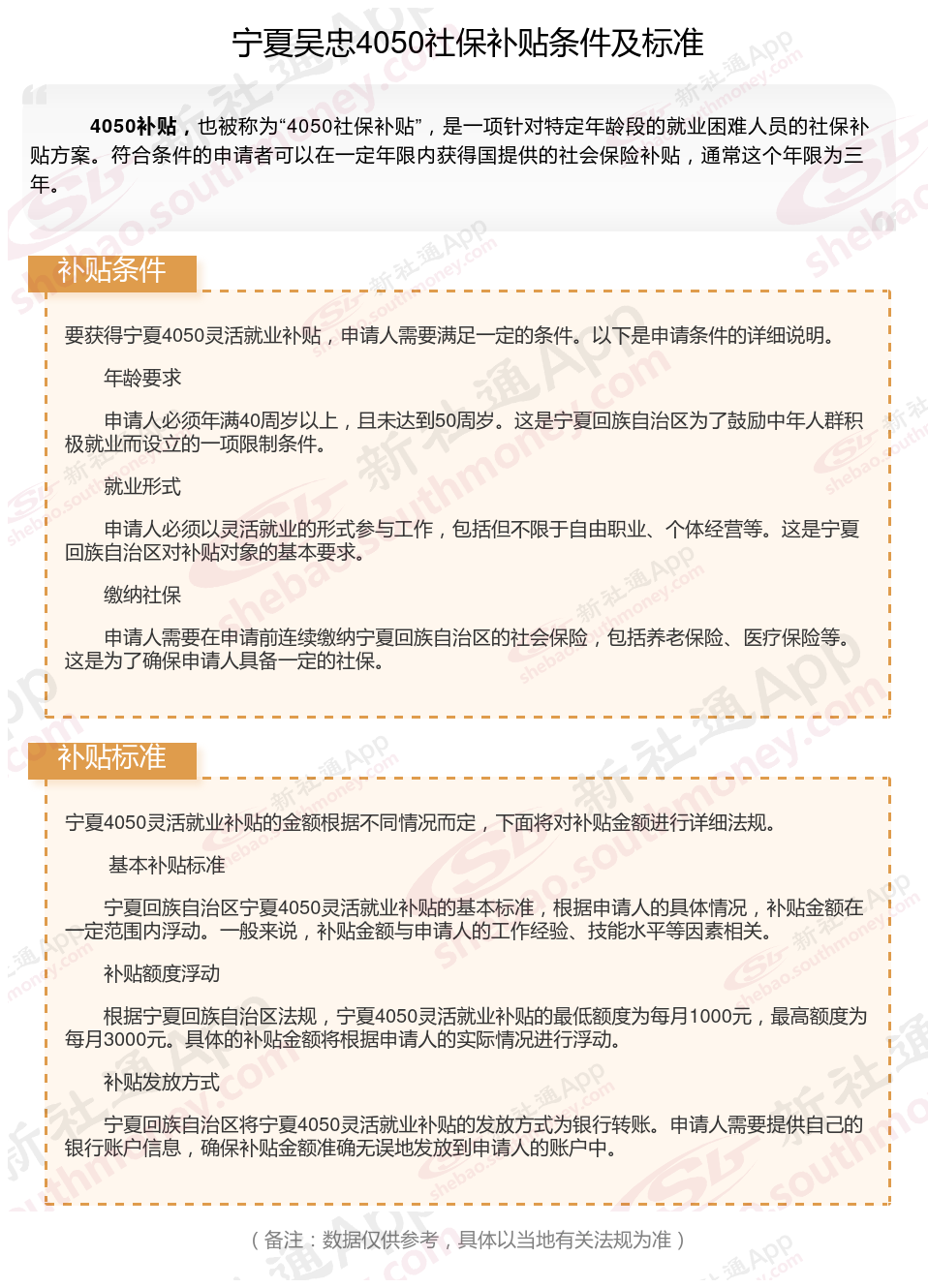 宁夏吴忠4050社保补贴条件及标准

4050补贴，也被称为“4050社保补贴”，是一项针对特定年龄段的就业困难人员的社保补贴方案。符合条件的申请者可以在一定年限内获得国提供的社会保险补贴，通常这个年限为三年。

补贴条件

要获得宁夏4050灵活就业补贴，申请人需要满足一定的条件。以下是申请条件的详细说明。

年龄要求

申请人必须年满40周岁以上，且未达到50周岁。这是宁夏回族自治区为了鼓励中年人群积极就业而设立的一项限制条件。

就业形式

申请人必须以灵活就业的形式参与工作，包括但不限于自由职业、个体经营等。这是宁夏回族自治区对补贴对象的基本要求。

缴纳社保

申请人需要在申请前连续缴纳宁夏回族自治区的社会保险，包括养老保险、医疗保险等。这是为了确保申请人具备一定的社保。

补贴标准

宁夏4050灵活就业补贴的金额根据不同情况而定，下面将对补贴金额进行详细法规。

基本补贴标准

宁夏回族自治区宁夏4050灵活就业补贴的基本标准，根据申请人的具体情况，补贴金额在一定范围内浮动。一般来说，补贴金额与申请人的工作经验、技能水平等因素相关。

补贴额度浮动

根据宁夏回族自治区法规，宁夏4050灵活就业补贴的最低额度为每月1000元，最高额度为每月3000元。具体的补贴金额将根据申请人的实际情况进行浮动。

补贴发放方式

宁夏回族自治区将宁夏4050灵活就业补贴的发放方式为银行转账。申请人需要提供自己的银行账户信息，确保补贴金额准确无误地发放到申请人的账户中。

（备注：数据仅供参考，具体以当地有关法规为准）